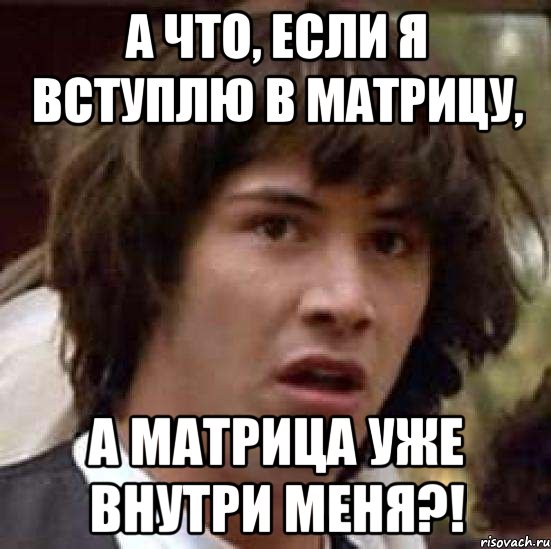 А ЧТО, ЕСЛИ Я ВСТУПЛЮ В МАТРИЦУ,

А МАТРИЦА УЖЕ ВНУТРИ МЕНЯ?!

risovach.ru